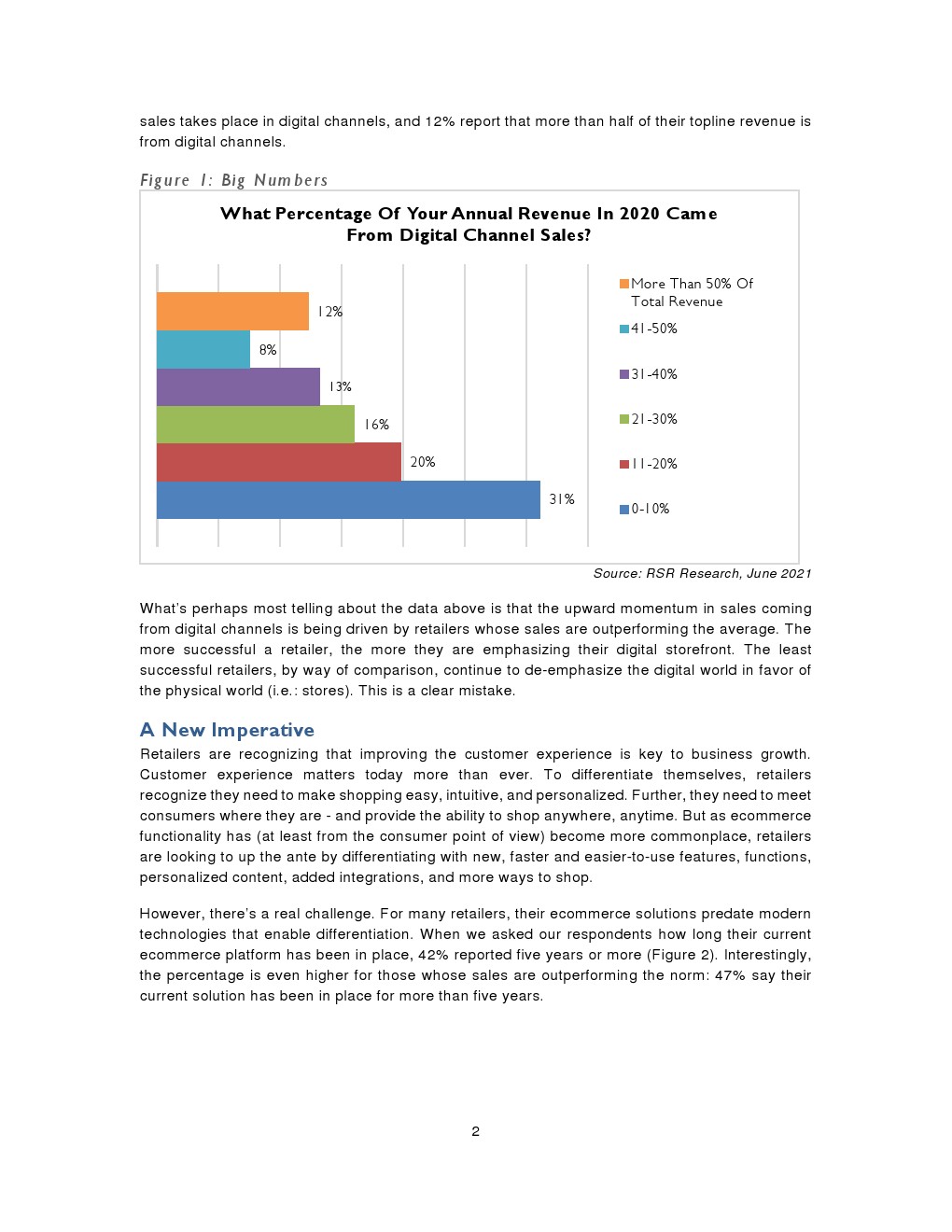 sales takes place in digital channels, and 12% report that more than half of their topline revenue is from digital channels.

Figure 1: Big Numbers

What Percentage Of Your Annual Revenue In 2020 Came From Digital Channel Sales?

12%
8%
13%
16%
20%
31%

More Than 50% Of Total Revenue
41-50%
31-40%
21-30%
11-20%
0-10%

Source: RSR Research, June 2021

What's perhaps most telling about the data above is that the upward momentum in sales coming from digital channels is being driven by retailers whose sales are outperforming the average. The more successful a retailer, the more they are emphasizing their digital storefront. The least successful retailers, by way of comparison, continue to de-emphasize the digital world in favor of the physical world (i.e.: stores). This is a clear mistake.

A New Imperative

Retailers are recognizing that improving the customer experience is key to business growth. Customer experience matters today more than ever. To differentiate themselves, retailers recognize they need to make shopping easy, intuitive, and personalized. Further, they need to meet consumers where they are - and provide the ability to shop anywhere, anytime. But as ecommerce functionality has (at least from the consumer point of view) become more commonplace, retailers are looking to up the ante by differentiating with new, faster and easier-to-use features, functions, personalized content, added integrations, and more ways to shop.

However, there's a real challenge. For many retailers, their ecommerce solutions predate modern technologies that enable differentiation. When we asked our respondents how long their current ecommerce platform has been in place, 42% reported five years or more (Figure 2). Interestingly, the percentage is even higher for those whose sales are outperforming the norm: 47% say their current solution has been in place for more than five years.

2